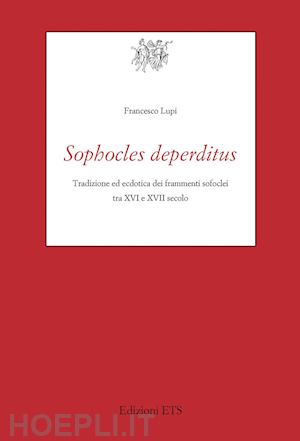 Francesco Lupi

Sophocles deperditus

Tradizione ed ecdotica dei frammenti sofoclei tra XVI e XVII secolo

Edizioni ETS

HOEPLI.IT